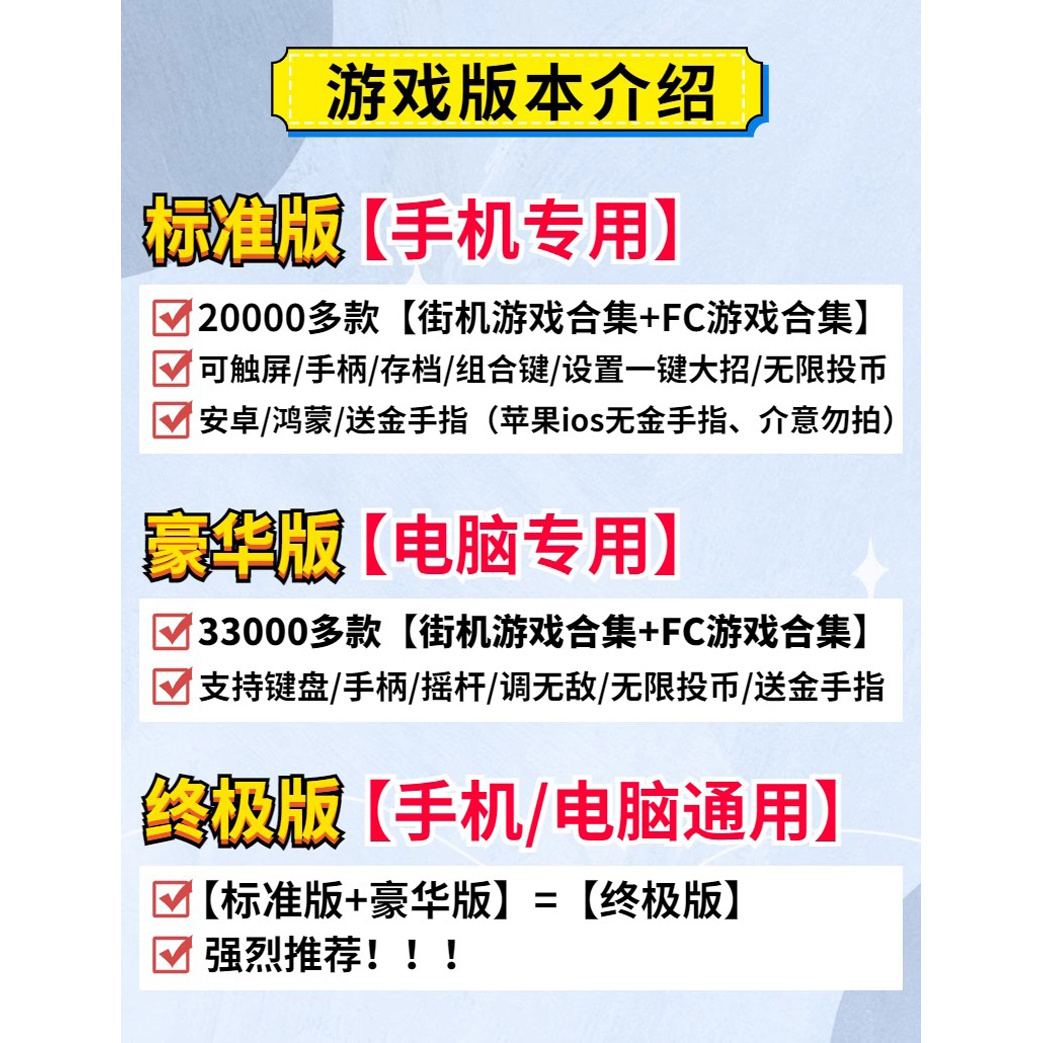 游戏版本介绍

标准版【手机专用】

20000多款【街机游戏合集+FC游戏合集】
可触屏/手柄/存档/组合键/设置一键大招/无限投币
安卓/鸿蒙/送金手指（苹果ios无金手指、介意勿拍）

豪华版【电脑专用】

33000多款【街机游戏合集+FC游戏合集】
支持键盘/手柄/摇杆/调无敌/无限投币/送金手指

终极版【手机/电脑通用】

【标准版+豪华版】=【终极版】
强烈推荐！！！